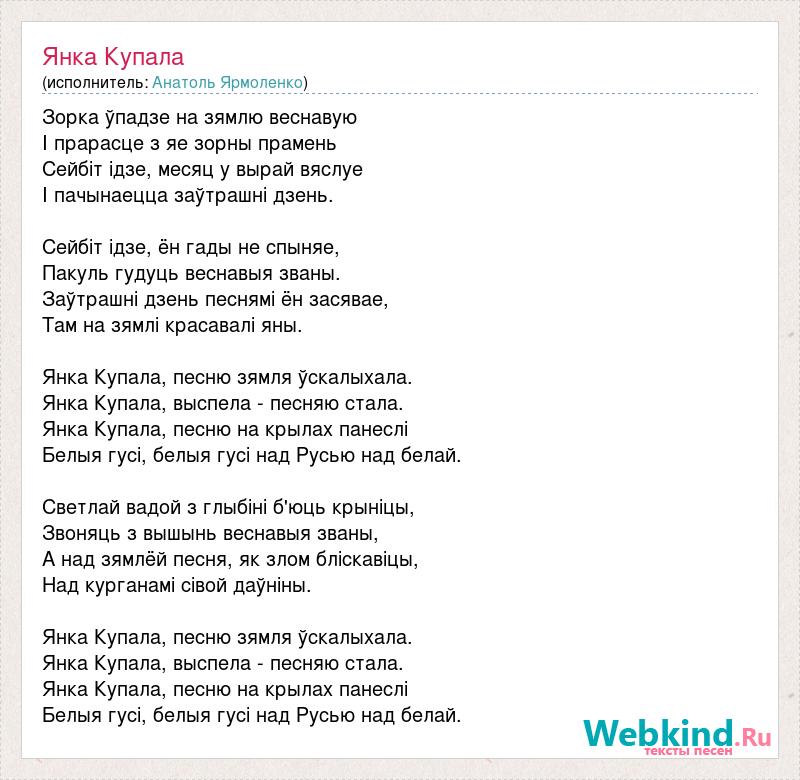 Янка Купала
(исполнитель: Анатоль Ярмоленко)

Зорка ўпадзе на зямлю веснавую
І прарасце з яе зорны прамень
Сейбіт ідзе, месяц у вырай вяслуе
І пачынаецца заўтрашні дзень.

Сейбіт ідзе, ён гады не спыняе,
Пакуль гудуць веснавыя званы.
Заўтрашні дзень песнямі ён засявае,
Там на зямлі красавалі яны.

Янка Купала, песню зямля ўскалыхала.
Янка Купала, выспела - песняю стала.
Янка Купала, песню на крылах панеслі
Белыя гусі, белыя гусі над Русью над белай.

Светлай вадой з глыбіні б'юць крыніцы,
Звоняць з вышынь веснавыя званы,
А над зямлёй песня, як злом бліскавіцы,
Над курганамі сівой даўніны.

Янка Купала, песню зямля ўскалыхала.
Янка Купала, выспела - песняю стала.
Янка Купала, песню на крылах панеслі
Белыя гусі, белыя гусі над Русью над белай.

Webkind.Ru
тексты песен